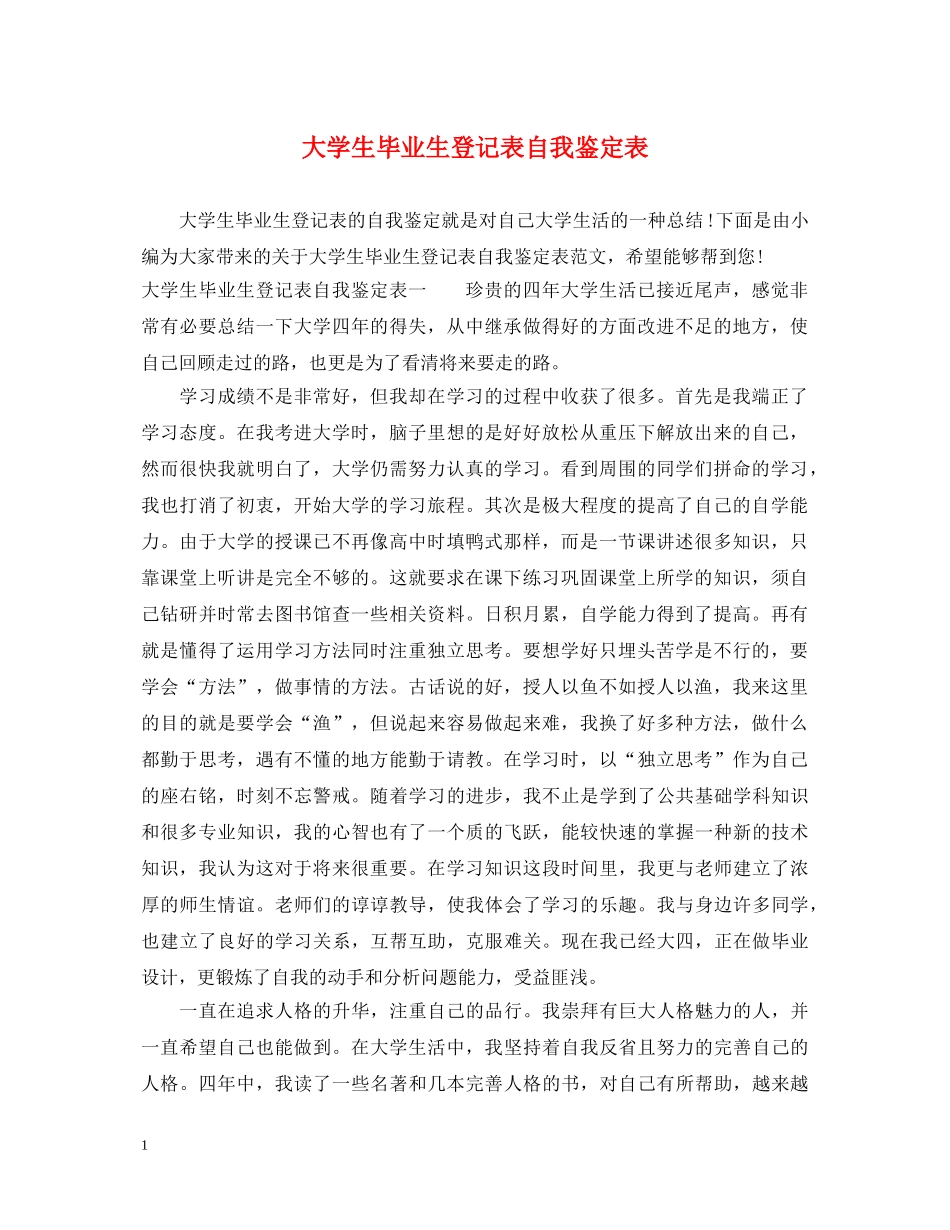 大学生毕业生登记表自我鉴定表

大学生毕业生登记表的自我鉴定就是对自己大学生活的一种总结！下面是由小编为大家带来的关于大学生毕业生登记表自我鉴定表范文，希望能够帮到您！

大学生毕业生登记表自我鉴定表一　　珍贵的四年大学生活已接近尾声，感觉非常有必要总结一下大学四年的得失，从中继承做得好的方面改进不足的地方，使自己回顾走过的路，也更是为了看清将来要走的路。

学习成绩不是非常好，但我却在学习的过程中收获了很多。首先是我端正了学习态度。在我考进大学时，脑子里想的是好好放松从重压下解放出来的自己，然而很快我就明白了，大学仍需努力认真的学习。看到周围的同学们拼命的学习，我也打消了初衷，开始大学的学习旅程。其次是极大程度的提高了自己的自学能力。由于大学的授课已不再像高中时填鸭式那样，而是一节课讲述很多知识，只靠课堂上听讲是完全不够的。这就要求在课下练习巩固课堂上所学的知识，须自己钻研并时常去图书馆查一些相关资料。日积月累，自学能力得到了提高。再有就是懂得了运用学习方法同时注重独立思考。要想学好只埋头苦学是不行的，要学会“方法”，做事情的方法。古话说的好，授人以鱼不如授人以渔，我来这里的目的就是要学会“渔”，但说起来容易做起来难，我换了好多种方法，做什么都勤于思考，遇有不懂的地方能勤于请教。在学习时，以“独立思考”作为自己的座右铭，时刻不忘警戒。随着学习的进步，我不止是学到了公共基础学科知识和很多专业知识，我的心智也有了一个质的飞跃，能较快速的掌握一种新的技术知识，我认为这对于将来很重要。在学习知识这段时间里，我更与老师建立了浓厚的师生情谊。老师们的谆谆教导，使我体会了学习的乐趣。我与身边许多同学，也建立了良好的学习关系，互帮互助，克服难关。现在我已经大四，正在做毕业设计，更锻炼了自我的动手和分析问题能力，受益匪浅。

一直在追求人格的升华，注重自己的品行。我崇拜有巨大人格魅力的人，并一直希望自己也能做到。在大学生活中，我坚持着自我反省且努力的完善自己的人格。四年中，我读了一些名著和几本完善人格的书，对自己有所帮助，越来越

1